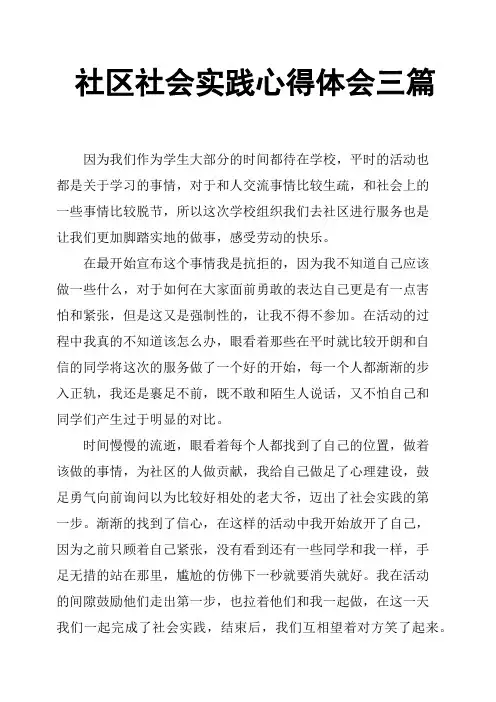 社区社会实践心得体会三篇

因为我们作为学生大部分的时间都待在学校，平时的活动也都是关于学习的事情，对于和人交流事情比较生疏，和社会上的一些事情比较脱节，所以这次学校组织我们去社区进行服务也是让我们更加脚踏实地的做事，感受劳动的快乐。

在最开始宣布这个事情我是抗拒的，因为我不知道自己应该做一些什么，对于如何在大家面前勇敢的表达自己更是有一点害怕和紧张，但是这又是强制性的，让我不得不参加。在活动的过程中我真的不知道该怎么办，眼看着那些在平时就比较开朗和自信的同学将这次的服务做了一个好的开始，每一个人都渐渐的步入正轨，我还是裹足不前，既不敢和陌生人说话，又不怕自己和同学们产生过于明显的对比。

时间慢慢的流逝，眼看着每个人都找到了自己的位置，做着该做的事情，为社区的人做贡献，我给自己做足了心理建设，鼓足勇气向前询问以为比较好相处的老大爷，迈出了社会实践的第一步。渐渐的找到了信心，在这样的活动中我开始放开了自己，因为之前只顾着自己紧张，没有看到还有一些同学和我一样，手足无措的站在那里，尴尬的仿佛下一秒就要消失就好。我在活动的间隙鼓励他们走出第一步，也拉着他们和我一起做，在这一天我们一起完成了社会实践，结束后，我们互相望着对方笑了起来。